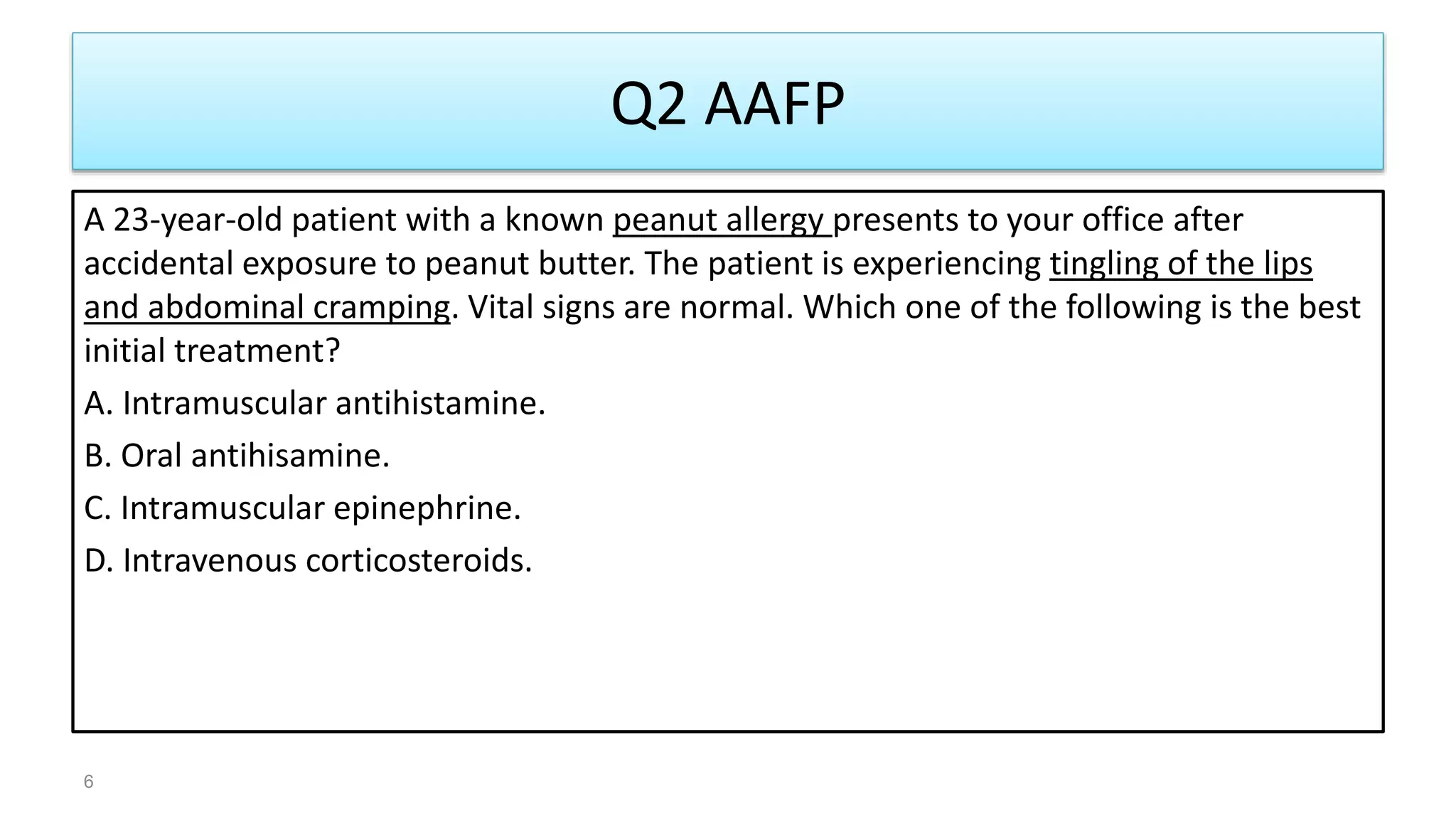 Q2 AAFP

A 23-year-old patient with a known peanut allergy presents to your office after accidental exposure to peanut butter. The patient is experiencing tingling of the lips and abdominal cramping. Vital signs are normal. Which one of the following is the best initial treatment?

A. Intramuscular antihistamine.

B. Oral antihisamine.

C. Intramuscular epinephrine.

D. Intravenous corticosteroids.

6